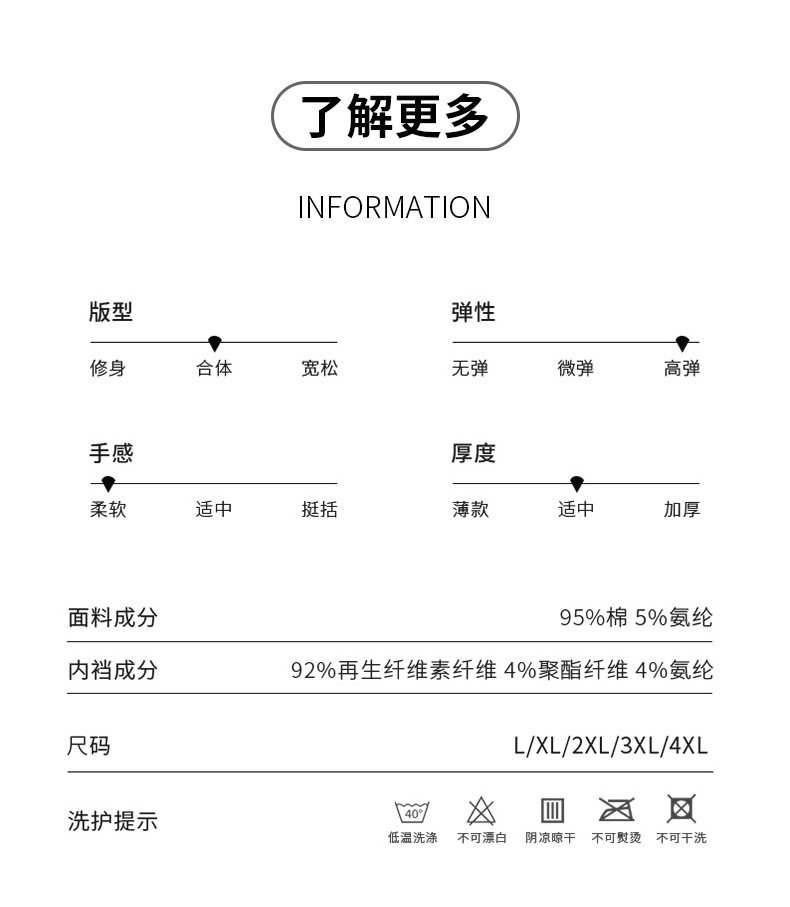 了解更多

INFORMATION

版型
修身 合体 宽松

弹性
无弹 微弹 高弹

手感
柔软 适中 挺括

厚度
薄款 适中 加厚

面料成分 95%棉 5%氨纶

内裆成分 92%再生纤维素纤维 4%聚酯纤维 4%氨纶

尺码 L/XL/2XL/3XL/4XL

洗护提示
40°
低温洗涤 不可漂白 阴凉晾干 不可熨烫 不可干洗